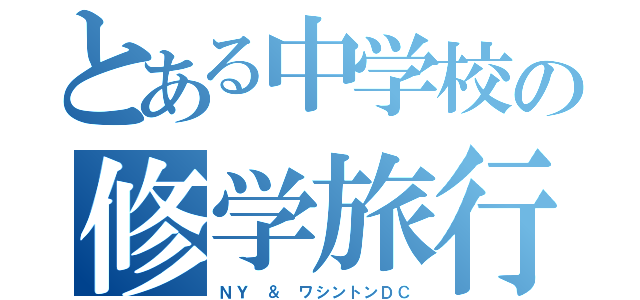 とある中学校の
修学旅行
ＮＹ ＆ ワシントンＤＣ